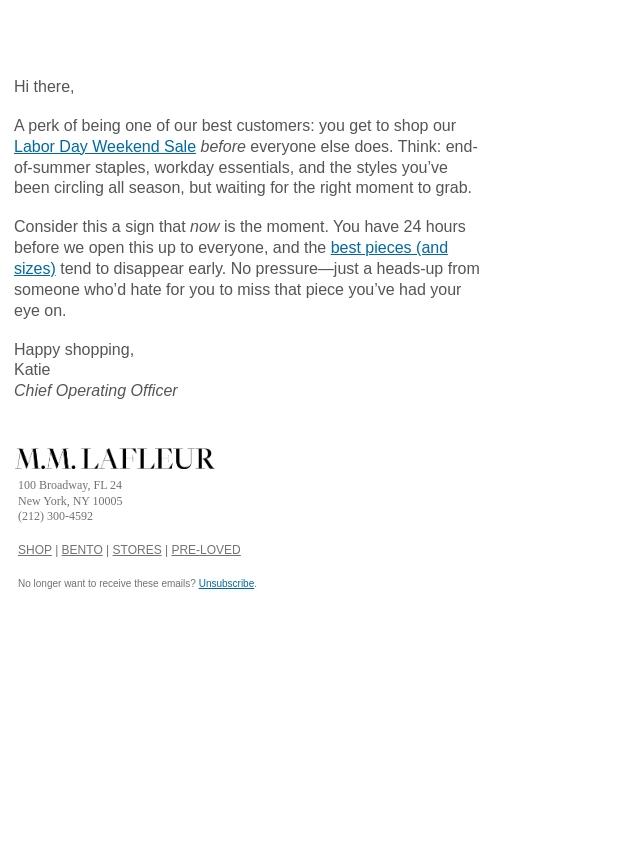 Hi there,

A perk of being one of our best customers: you get to shop our Labor Day Weekend Sale before everyone else does. Think: end-of-summer staples, workday essentials, and the styles you've been circling all season, but waiting for the right moment to grab.

Consider this a sign that now is the moment. You have 24 hours before we open this up to everyone, and the best pieces (and sizes) tend to disappear early. No pressure—just a heads-up from someone who'd hate for you to miss that piece you've had your eye on.

Happy shopping,
Katie
Chief Operating Officer

M.M. LAFLEUR

100 Broadway, FL 24
New York, NY 10005
(212) 300-4592

SHOP | BENTO | STORES | PRE-LOVED

No longer want to receive these emails? Unsubscribe.